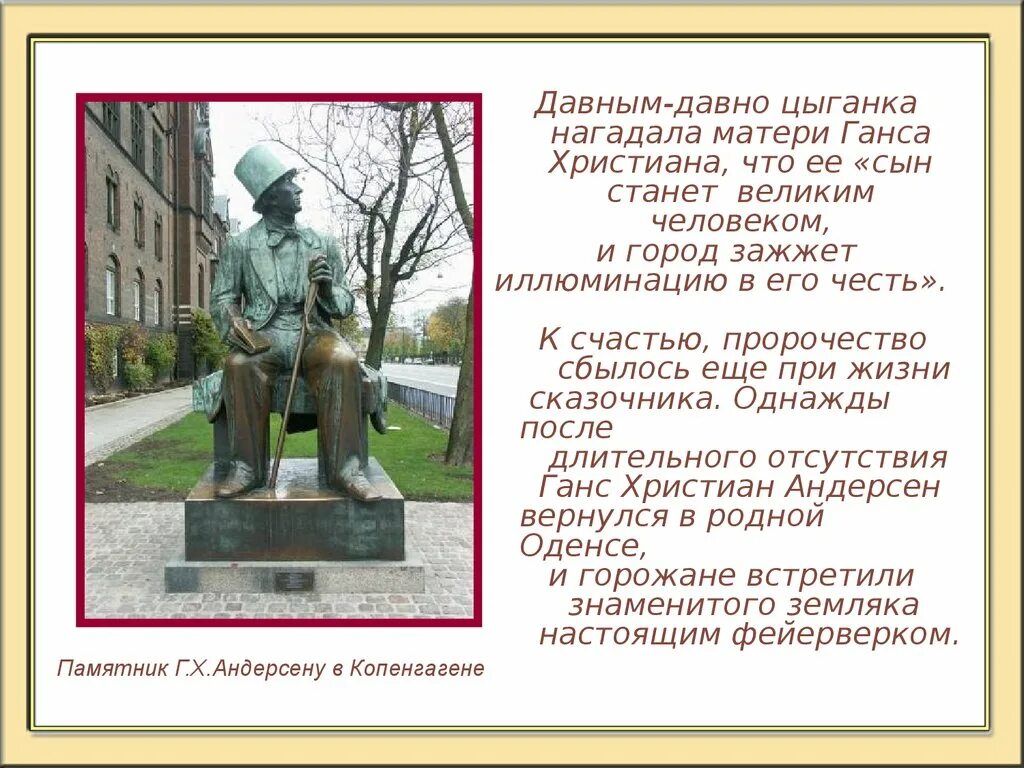 Давным-давно цыганка нагадала матери Ганса Христиана, что ее «сын станет великим человеком, и город зажжет иллюминацию в его честь».

К счастью, пророчество сбылось еще при жизни сказочника. Однажды после длительного отсутствия Ганс Христиан Андерсен вернулся в родной Оденсе, и горожане встретили знаменитого земляка настоящим фейерверком.

Памятник Г.Х.Андерсену в Копенгагене